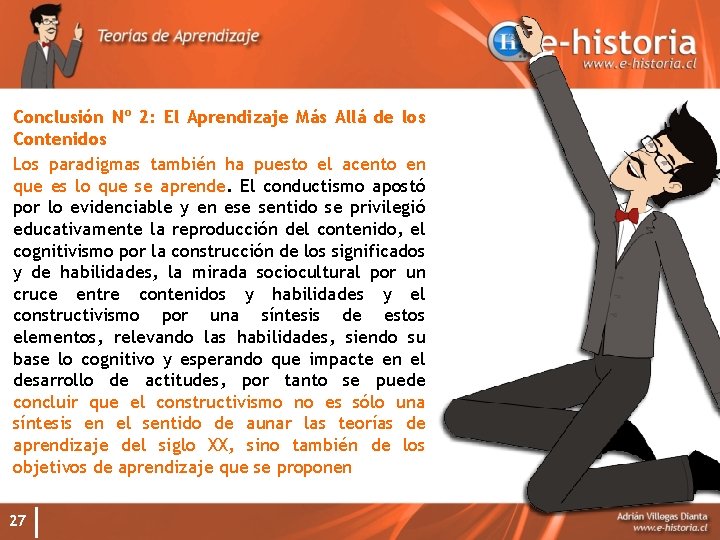 Teorías de Aprendizaje

e-historia
www.e-historia.cl

Conclusión Nº 2: El Aprendizaje Más Allá de los Contenidos

Los paradigmas también ha puesto el acento en que es lo que se aprende. El conductismo apostó por lo evidenciable y en ese sentido se privilegió educativamente la reproducción del contenido, el cognitivismo por la construcción de los significados y de habilidades, la mirada sociocultural por un cruce entre contenidos y habilidades y el constructivismo por una síntesis de estos elementos, relevando las habilidades, siendo su base lo cognitivo y esperando que impacte en el desarrollo de actitudes, por tanto se puede concluir que el constructivismo no es sólo una síntesis en el sentido de aunar las teorías de aprendizaje del siglo XX, sino también de los objetivos de aprendizaje que se proponen

27

Adrián Villegas Dianta
www.e-historia.cl